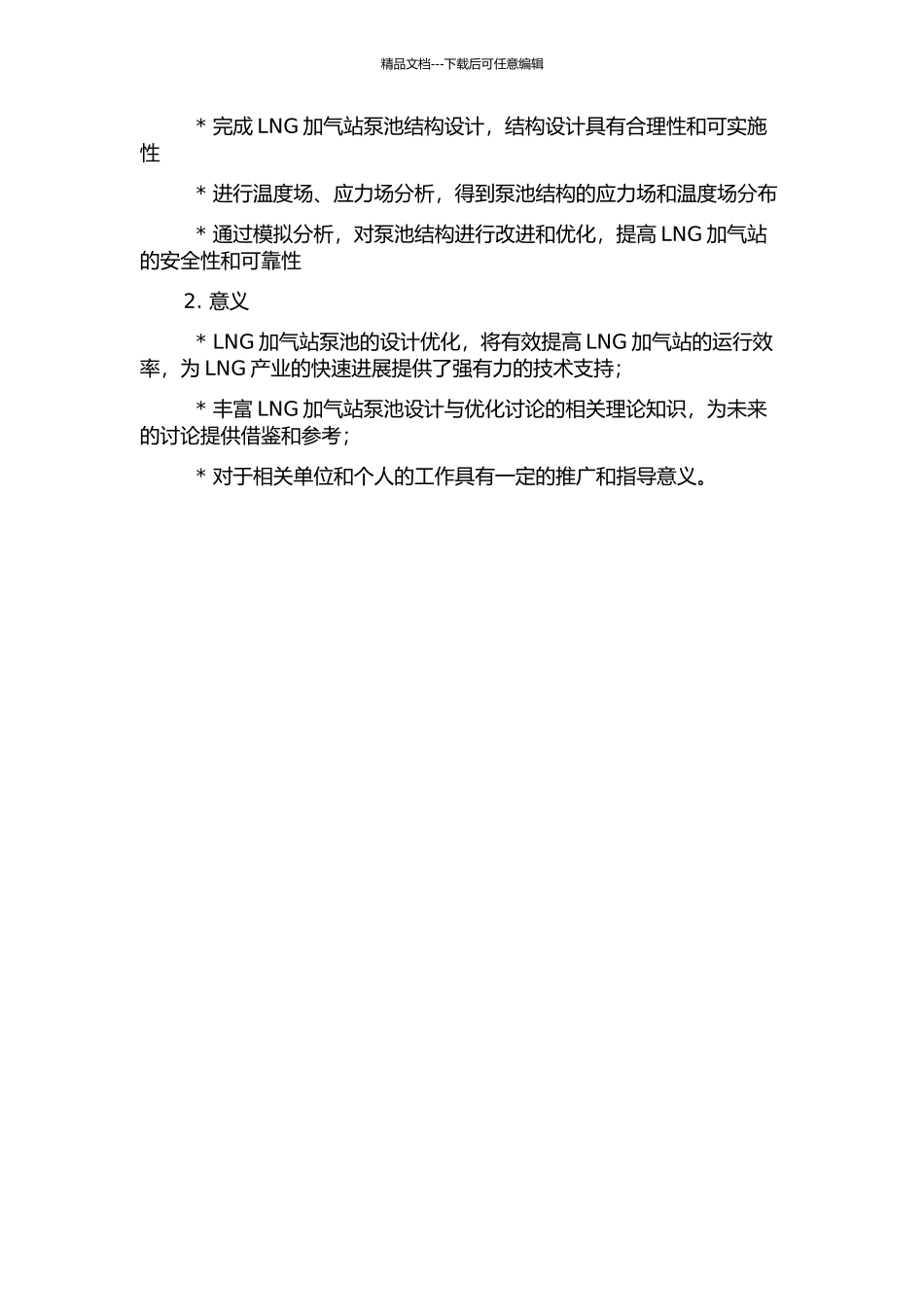 精品文档---下载后可任意编辑

* 完成 LNG 加气站泵池结构设计，结构设计具有合理性和可实施性

* 进行温度场、应力场分析，得到泵池结构的应力场和温度场分布

* 通过模拟分析，对泵池结构进行改进和优化，提高 LNG 加气站的安全性和可靠性

2. 意义

* LNG 加气站泵池的设计优化，将有效提高 LNG 加气站的运行效率，为 LNG 产业的快速进展提供了强有力的技术支持；

* 丰富 LNG 加气站泵池设计与优化讨论的相关理论知识，为未来的讨论提供借鉴和参考；

* 对于相关单位和个人的工作具有一定的推广和指导意义。